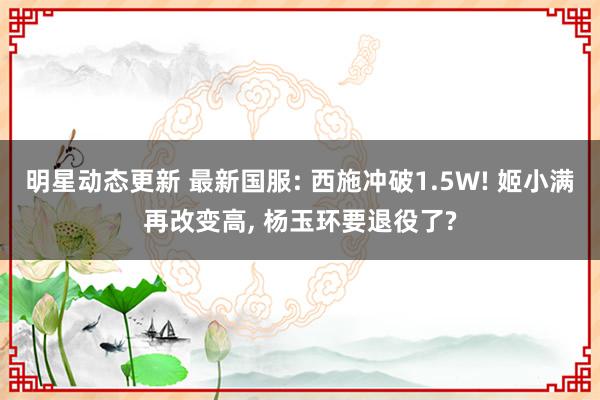 明星动态更新 最新国服: 西施冲破1.5W! 姬小满再改变高, 杨玉环要退役了?